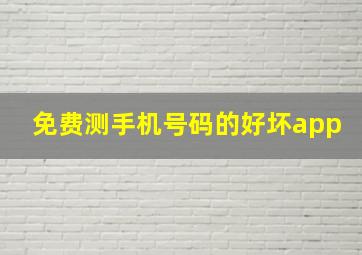 免费测手机号码的好坏app